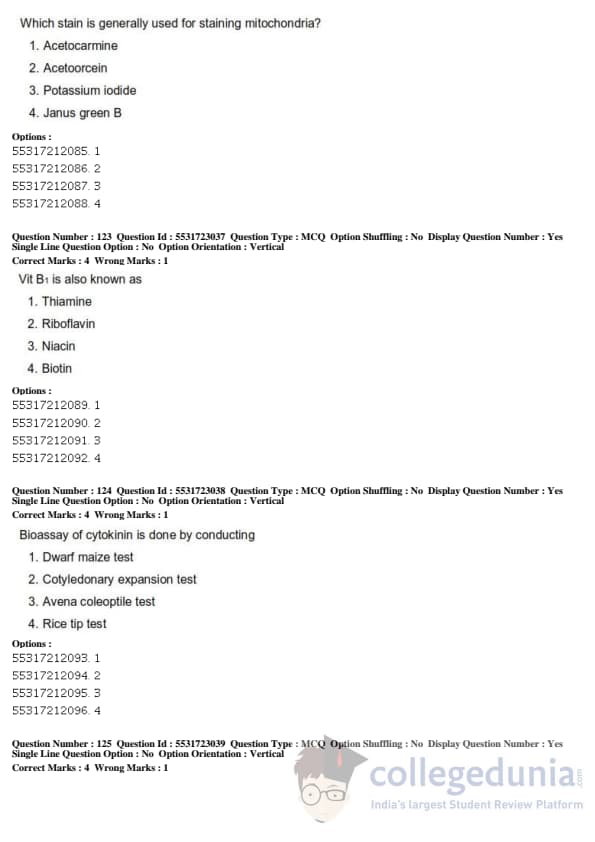 Which stain is generally used for staining mitochondria?

1. Acetocarmine
2. Acetoorcein
3. Potassium iodide
4. Janus green B

Options :
55317212085. 1
55317212086. 2
55317212087. 3
55317212088. 4

Question Number : 123 Question Id : 5531723037 Question Type : MCQ Option Shuffling : No Display Question Number : Yes Single Line Question Option : No Option Orientation : Vertical
Correct Marks : 4 Wrong Marks : 1

Vit $B_1$ is also known as

1. Thiamine
2. Riboflavin
3. Niacin
4. Biotin

Options :
55317212089. 1
55317212090. 2
55317212091. 3
55317212092. 4

Question Number : 124 Question Id : 5531723038 Question Type : MCQ Option Shuffling : No Display Question Number : Yes Single Line Question Option : No Option Orientation : Vertical
Correct Marks : 4 Wrong Marks : 1

Bioassay of cytokinin is done by conducting

1. Dwarf maize test
2. Cotyledonary expansion test
3. Avena coleoptile test
4. Rice tip test

Options :
55317212093. 1
55317212094. 2
55317212095. 3
55317212096. 4

Question Number : 125 Question Id : 5531723039 Question Type : MCQ Option Shuffling : No Display Question Number : Yes Single Line Question Option : No Option Orientation : Vertical
Correct Marks : 4 Wrong Marks : 1

collegedunia.com
India's largest Student Review Platform